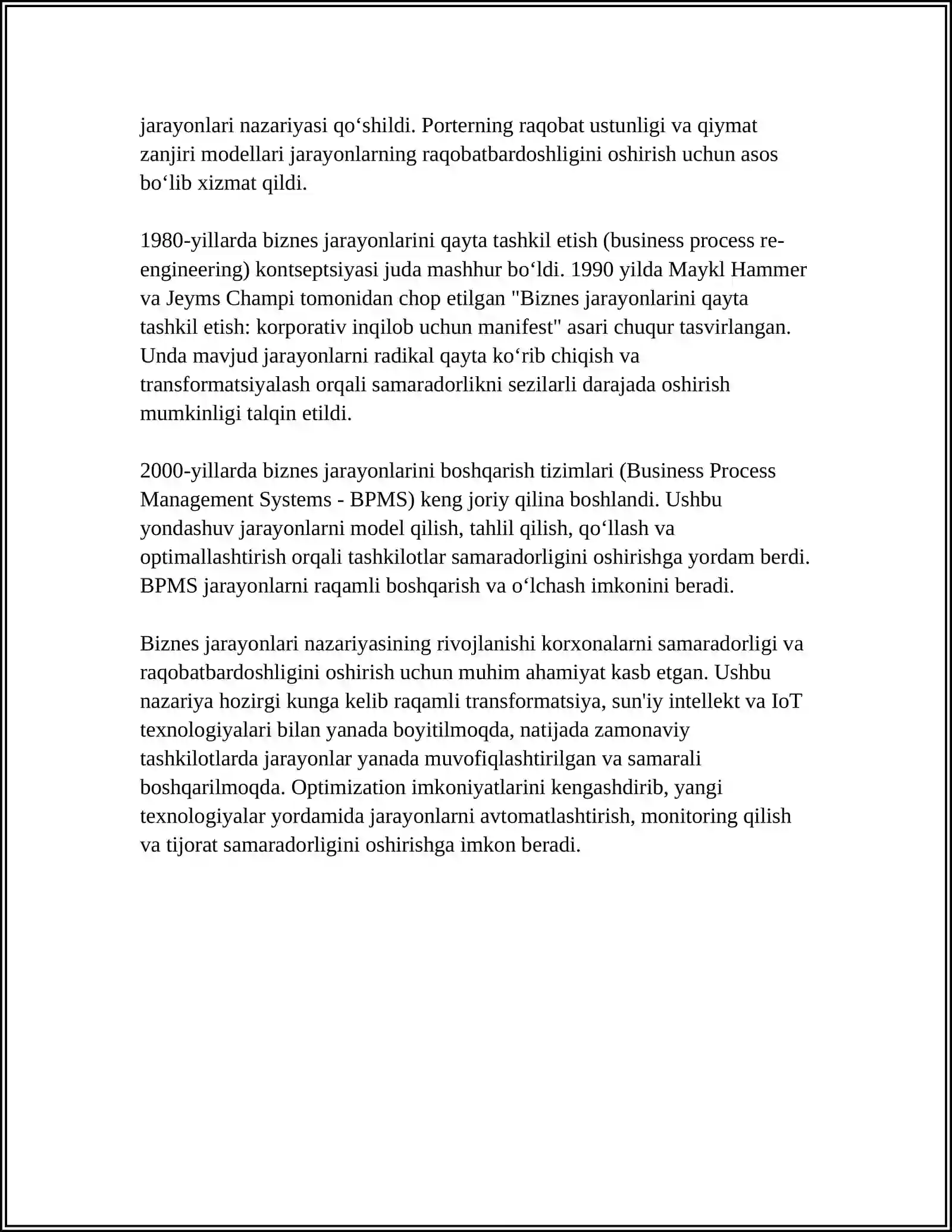 jarayonlari nazariyasi qo'shildi. Porterning raqobat ustunligi va qiymat zanjiri modellari jarayonlarning raqobatbardoshligini oshirish uchun asos bo'lib xizmat qildi.

1980-yillarda biznes jarayonlarini qayta tashkil etish (business process re-engineering) kontseptsiyasi juda mashhur bo'ldi. 1990 yilda Maykl Hammer va Jeyms Champi tomonidan chop etilgan "Biznes jarayonlarini qayta tashkil etish: korporativ inqilob uchun manifest" asari chuqur tasvirlangan. Unda mavjud jarayonlarni radikal qayta ko'rib chiqish va transformatsiyalash orqali samaradorlikni sezilarli darajada oshirish mumkinligi talqin etildi.

2000-yillarda biznes jarayonlarini boshqarish tizimlari (Business Process Management Systems - BPMS) keng joriy qilina boshlandi. Ushbu yondashuv jarayonlarni model qilish, tahlil qilish, qo'llash va optimallashtirish orqali tashkilotlar samaradorligini oshirishga yordam berdi. BPMS jarayonlarni raqamli boshqarish va o'lchash imkonini beradi.

Biznes jarayonlari nazariyasining rivojlanishi korxonalarni samaradorligi va raqobatbardoshligini oshirish uchun muhim ahamiyat kasb etgan. Ushbu nazariya hozirgi kunga kelib raqamli transformatsiya, sun'iy intellekt va IoT texnologiyalari bilan yanada boyitilmoqda, natijada zamonaviy tashkilotlarda jarayonlar yanada muvofiqlashtirilgan va samarali boshqarilmoqda. Optimization imkoniyatlarini kengashdirib, yangi texnologiyalar yordamida jarayonlarni avtomatlashtirish, monitoring qilish va tijorat samaradorligini oshirishga imkon beradi.